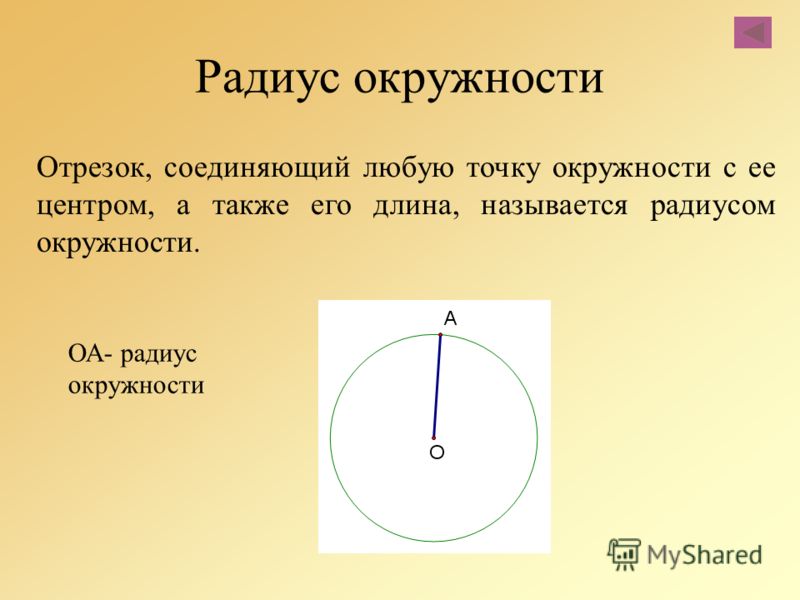 Радиус окружности

Отрезок, соединяющий любую точку окружности с ее центром, а также его длина, называется радиусом окружности.

ОА- радиус окружности

A

O

MyShared